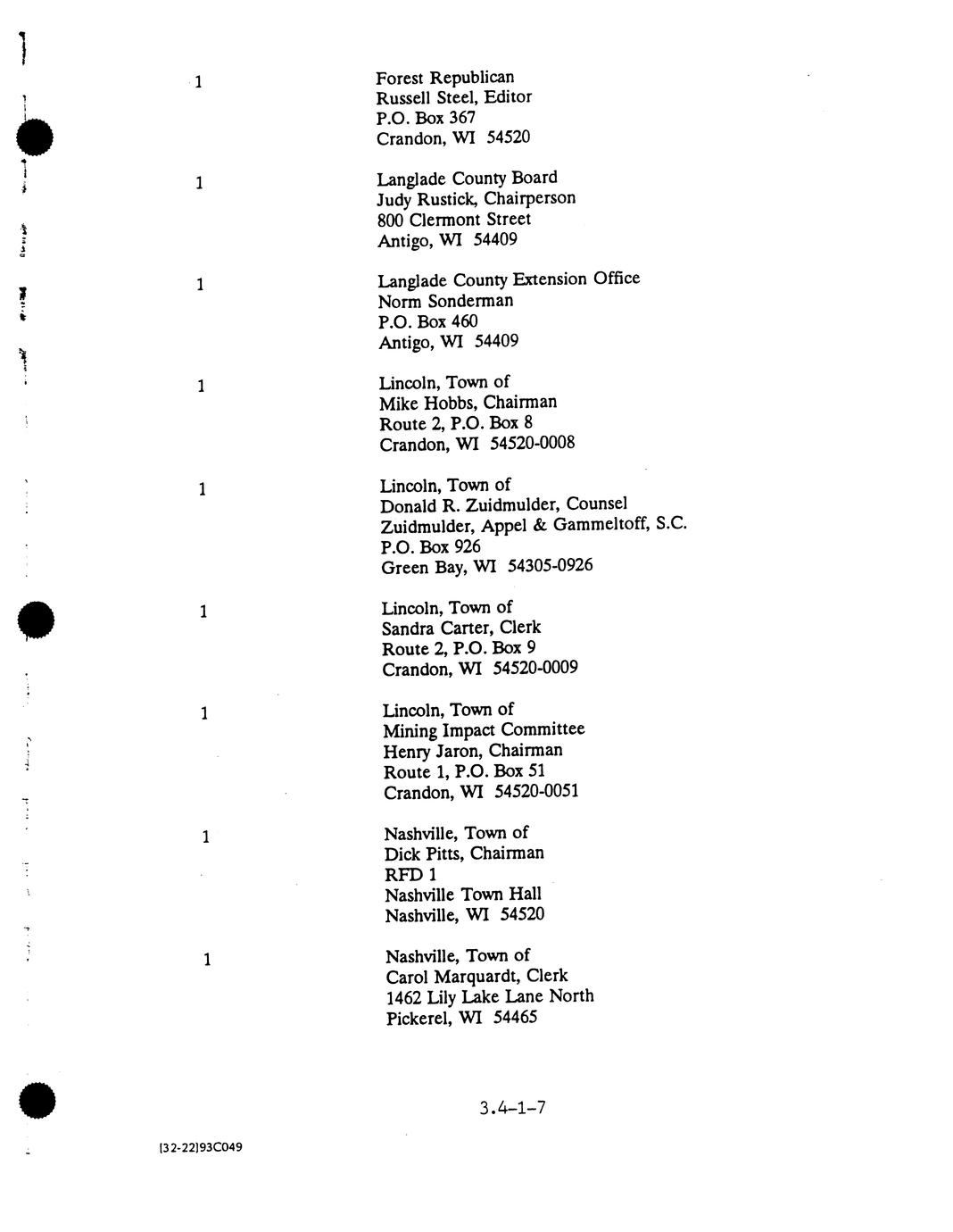 1

Forest Republican
Russell Steel, Editor
P.O. Box 367
Crandon, WI 54520

1

Langlade County Board
Judy Rustick, Chairperson
800 Clermont Street
Antigo, WI 54409

1

Langlade County Extension Office
Norm Sonderman
P.O. Box 460
Antigo, WI 54409

1

Lincoln, Town of
Mike Hobbs, Chairman
Route 2, P.O. Box 8
Crandon, WI 54520-0008

1

Lincoln, Town of
Donald R. Zuidmulder, Counsel
Zuidmulder, Appel & Gammeltoff, S.C.
P.O. Box 926
Green Bay, WI 54305-0926

1

Lincoln, Town of
Sandra Carter, Clerk
Route 2, P.O. Box 9
Crandon, WI 54520-0009

1

Lincoln, Town of
Mining Impact Committee
Henry Jaron, Chairman
Route 1, P.O. Box 51
Crandon, WI 54520-0051

1

Nashville, Town of
Dick Pitts, Chairman
RFD 1
Nashville Town Hall
Nashville, WI 54520

1

Nashville, Town of
Carol Marquardt, Clerk
1462 Lily Lake Lane North
Pickerel, WI 54465

3.4-1-7

[32-22]93C049